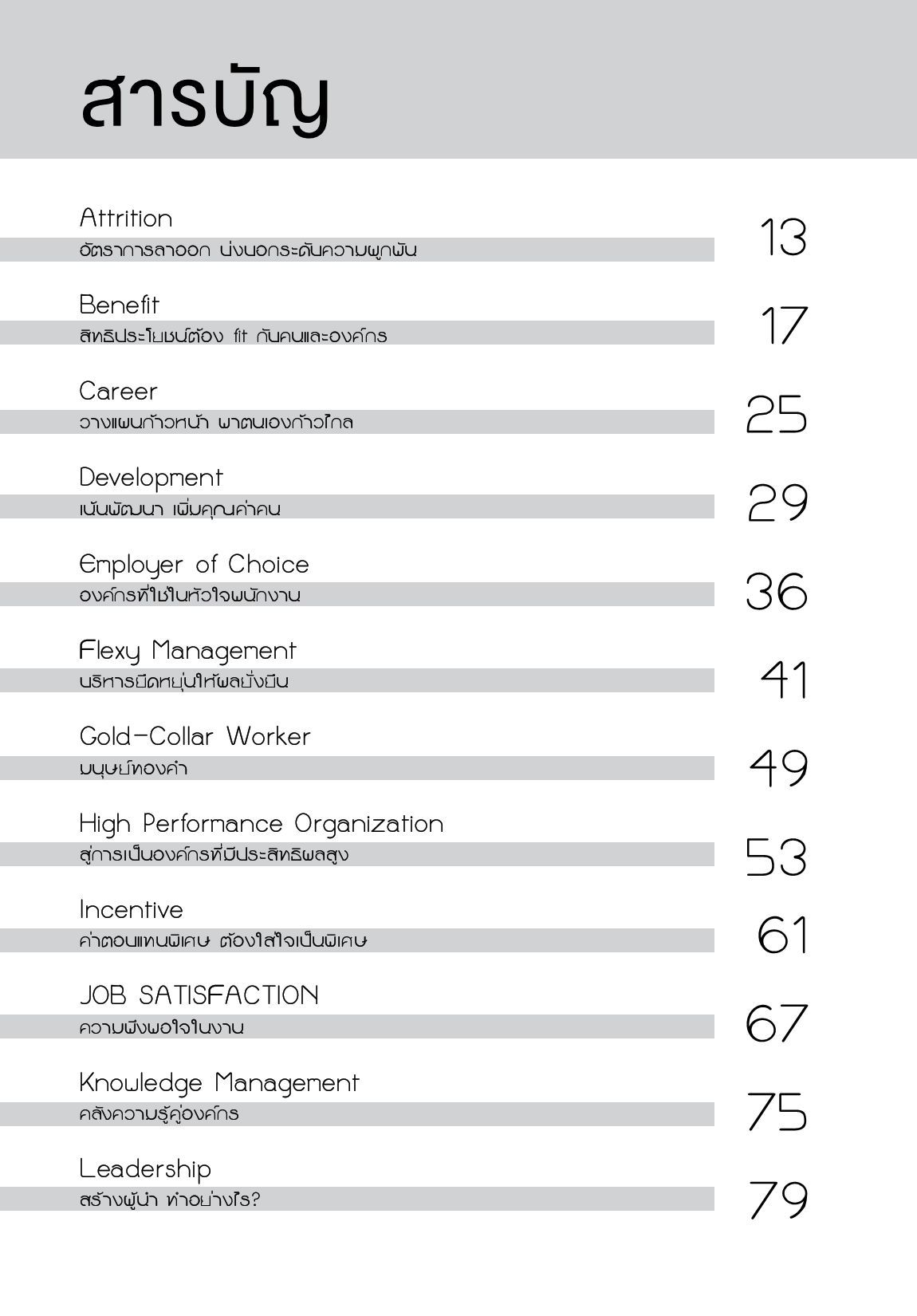 สารบัญ

Attrition
อัตราการลาออก บ่งบอกระดับความผูกพัน
13

Benefit
สิทธิประโยชน์ต้อง fit กับคนและองค์กร
17

Career
วางแผนก้าวหน้า พาตนเองก้าวไกล
25

Development
เน้นพัฒนา เพิ่มคุณค่าคน
29

Employer of Choice
องค์กรที่ใช่ในหัวใจพนักงาน
36

Flexy Management
บริหารยืดหยุ่นให้ผลยั่งยืน
41

Gold-Collar Worker
มนุษย์ทองคำ
49

High Performance Organization
สู่การเป็นองค์กรที่มีประสิทธิผลสูง
53

Incentive
ค่าตอบแทนพิเศษ ต้องใส่ใจเป็นพิเศษ
61

JOB SATISFACTION
ความพึงพอใจในงาน
67

Knowledge Management
คลังความรู้คู่องค์กร
75

Leadership
สร้างผู้นำ ทำอย่างไร?
79